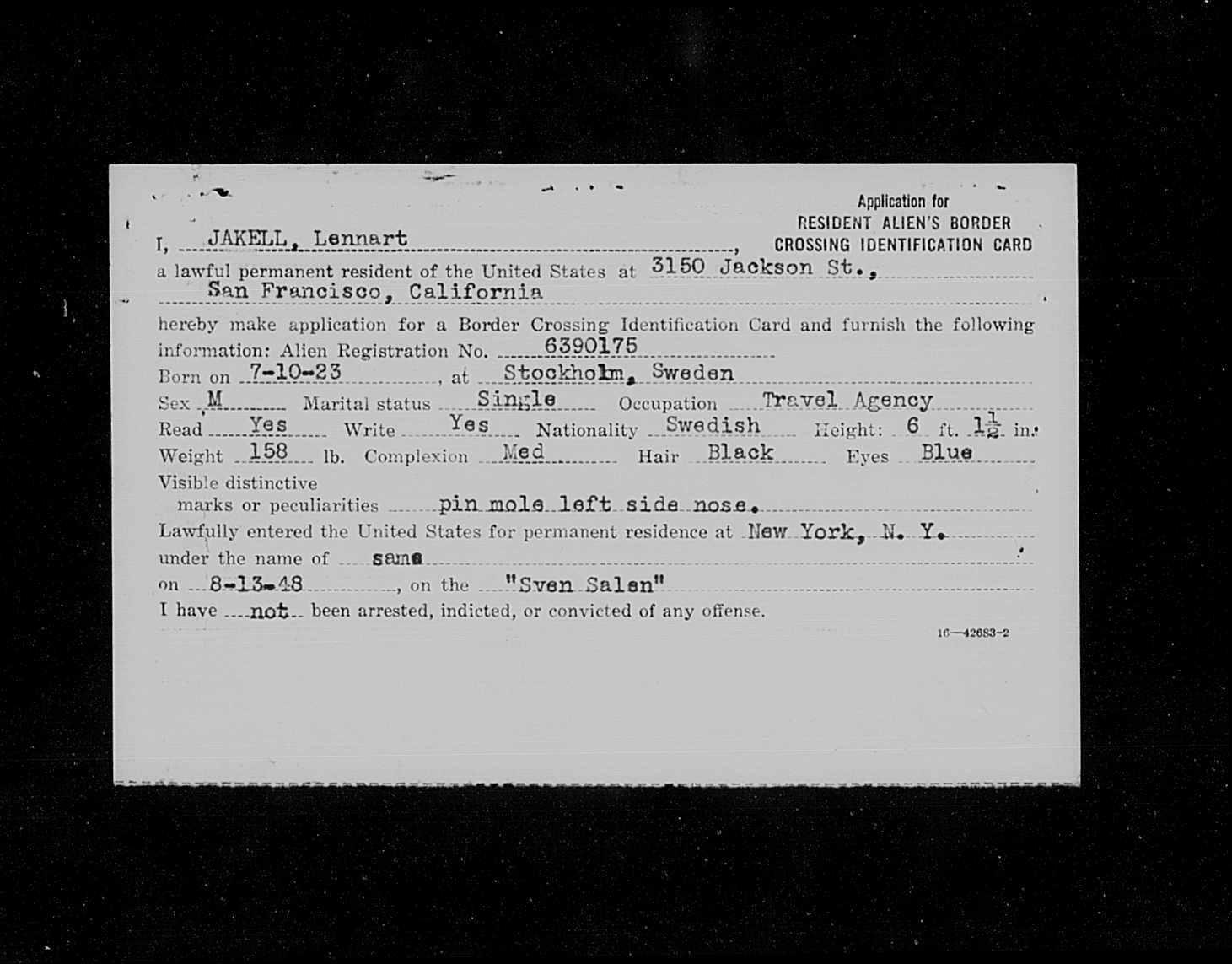 Application for
RESIDENT ALIEN'S BORDER
CROSSING IDENTIFICATION CARD

I, JAKELL, Lennart,
a lawful permanent resident of the United States at 3150 Jackson St., San Francisco, California

hereby make application for a Border Crossing Identification Card and furnish the following information: Alien Registration No. 6390175
Born on 7-10-23, at Stockholm, Sweden
Sex M Marital status Single Occupation Travel Agency
Read Yes Write Yes Nationality Swedish Height: 6 ft. $1\frac{1}{2}$ in.
Weight 158 lb. Complexion Med Hair Black Eyes Blue
Visible distinctive marks or peculiarities pin mole left side nose.
Lawfully entered the United States for permanent residence at New York, N. Y.
under the name of same
on 8-13-48, on the "Sven Salen"
I have not been arrested, indicted, or convicted of any offense.

16—42683-2